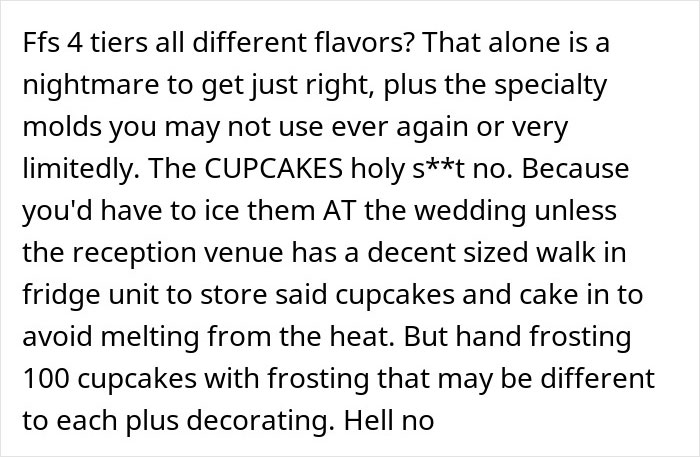 Ffs 4 tiers all different flavors? That alone is a nightmare to get just right, plus the specialty molds you may not use ever again or very limitedly. The CUPCAKES holy s**t no. Because you'd have to ice them AT the wedding unless the reception venue has a decent sized walk in fridge unit to store said cupcakes and cake in to avoid melting from the heat. But hand frosting 100 cupcakes with frosting that may be different to each plus decorating. Hell no